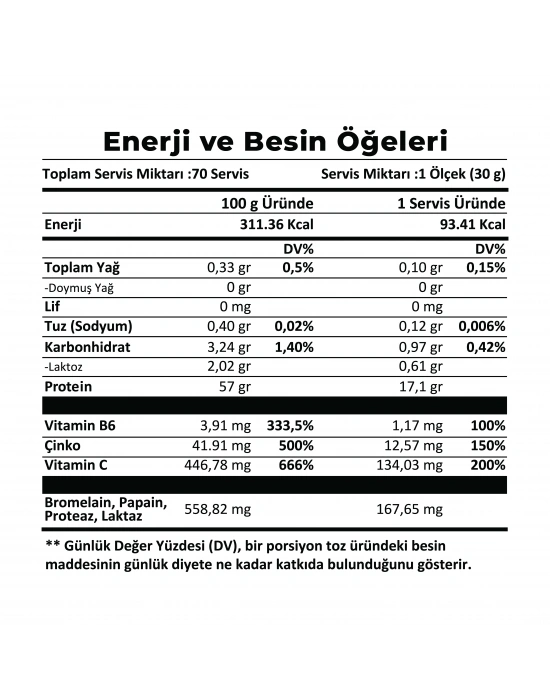 Enerji ve Besin Öğeleri

Toplam Servis Miktarı :70 Servis

Servis Miktarı :1 Ölçek (30 g)

| | 100 g Üründe | | 1 Servis Üründe | |
|---|---|---|---|---|
| Enerji | 311.36 Kcal | | 93.41 Kcal | |
| | | DV% | | DV% |
| Toplam Yağ | 0,33 gr | 0,5% | 0,10 gr | 0,15% |
| -Doymuş Yağ | 0 gr | | 0 gr | |
| Lif | 0 mg | | 0 mg | |
| Tuz (Sodyum) | 0,40 gr | 0,02% | 0,12 gr | 0,006% |
| Karbonhidrat | 3,24 gr | 1,40% | 0,97 gr | 0,42% |
| -Laktoz | 2,02 gr | | 0,61 gr | |
| Protein | 57 gr | | 17,1 gr | |
| Vitamin B6 | 3,91 mg | 333,5% | 1,17 mg | 100% |
| Çinko | 41.91 mg | 500% | 12,57 mg | 150% |
| Vitamin C | 446,78 mg | 666% | 134,03 mg | 200% |
| Bromelain, Papain, Proteaz, Laktaz | 558,82 mg | | 167,65 mg | |

** Günlük Değer Yüzdesi (DV), bir porsiyon toz üründeki besin maddesinin günlük diyete ne kadar katkıda bulunduğunu gösterir.